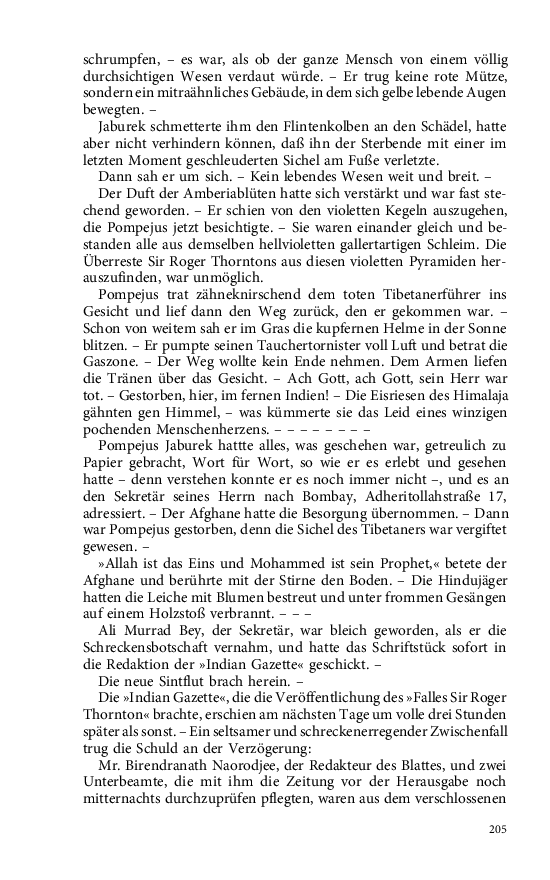 schrumpfen, – es war, als ob der ganze Mensch von einem völlig durchsichtigen Wesen verdaut würde. – Er trug keine rote Mütze, sondern ein mitraähnliches Gebäude, in dem sich gelbe lebende Augen bewegten. –

Jaburek schmetterte ihm den Flintenkolben an den Schädel, hatte aber nicht verhindern können, daß ihn der Sterbende mit einer im letzten Moment geschleuderten Sichel am Fuße verletzte.

Dann sah er um sich. – Kein lebendes Wesen weit und breit. –

Der Duft der Amberiablüten hatte sich verstärkt und war fast stechend geworden. – Er schien von den violetten Kegeln auszugehen, die Pompejus jetzt besichtigte. – Sie waren einander gleich und bestanden alle aus demselben hellvioletten gallertartigen Schleim. Die Überreste Sir Roger Thorntons aus diesen violetten Pyramiden herauszufinden, war unmöglich.

Pompejus trat zähneknirschend dem toten Tibetanerführer ins Gesicht und lief dann den Weg zurück, den er gekommen war. – Schon von weitem sah er im Gras die kupfernen Helme in der Sonne blitzen. – Er pumpte seinen Tauchertornister voll Luft und betrat die Gaszone. – Der Weg wollte kein Ende nehmen. Dem Armen liefen die Tränen über das Gesicht. – Ach Gott, ach Gott, sein Herr war tot. – Gestorben, hier, im fernen Indien! – Die Eisriesen des Himalaja gähnten gen Himmel, – was kümmerte sie das Leid eines winzigen pochenden Menschenherzens. – – – – – – – –

Pompejus Jaburek hatte alles, was geschehen war, getreulich zu Papier gebracht, Wort für Wort, so wie er es erlebt und gesehen hatte – denn verstehen konnte er es noch immer nicht –, und es an den Sekretär seines Herrn nach Bombay, Adheritollahstraße 17, adressiert. – Der Afghane hatte die Besorgung übernommen. – Dann war Pompejus gestorben, denn die Sichel des Tibetaners war vergiftet gewesen. –

»Allah ist das Eins und Mohammed ist sein Prophet,« betete der Afghane und berührte mit der Stirne den Boden. – Die Hindujäger hatten die Leiche mit Blumen bestreut und unter frommen Gesängen auf einem Holzstoß verbrannt. – – –

Ali Murrad Bey, der Sekretär, war bleich geworden, als er die Schreckensbotschaft vernahm, und hatte das Schriftstück sofort in die Redaktion der »Indian Gazette« geschickt. –

Die neue Sintflut brach herein. –

Die »Indian Gazette«, die die Veröffentlichung des »Falles Sir Roger Thornton« brachte, erschien am nächsten Tage um volle drei Stunden später als sonst. – Ein seltsamer und schreckenerregender Zwischenfall trug die Schuld an der Verzögerung:

Mr. Birendranath Naorodjee, der Redakteur des Blattes, und zwei Unterbeamte, die mit ihm die Zeitung vor der Herausgabe noch mitternachts durchzuprüfen pflegten, waren aus dem verschlossenen

205